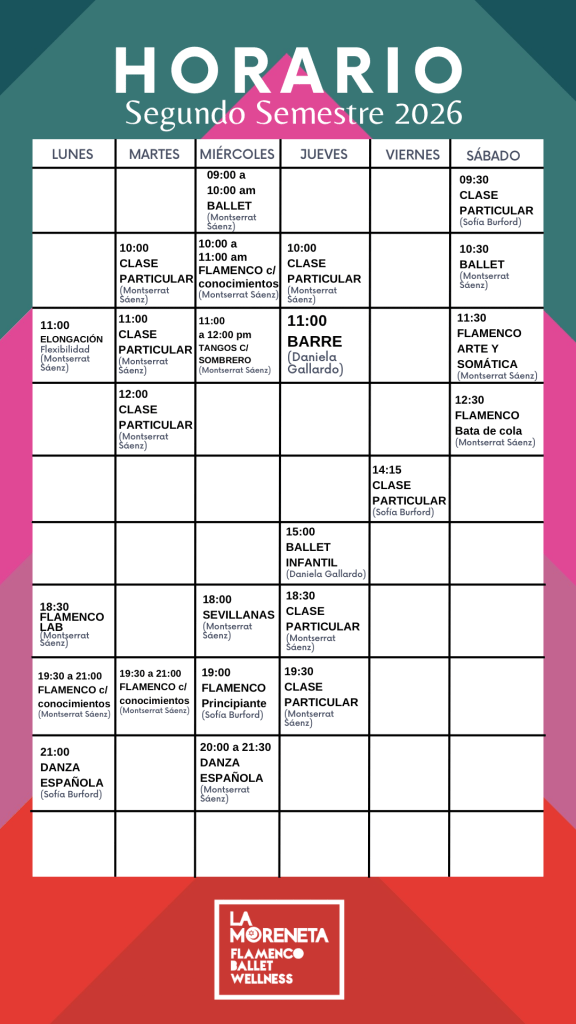 HORARIO
Segundo Semestre 2026

| LUNES | MARTES | MIÉRCOLES | JUEVES | VIERNES | SÁBADO |
|---|---|---|---|---|---|
| | | 09:00 a 10:00 am BALLET (Montserrat Sáenz) | | | 09:30 CLASE PARTICULAR (Sofía Burford) |
| | 10:00 CLASE PARTICULAR (Montserrat Sáenz) | 10:00 a 11:00 am FLAMENCO c/ conocimientos (Montserrat Sáenz) | 10:00 CLASE PARTICULAR (Montserrat Sáenz) | | 10:30 BALLET (Montserrat Sáenz) |
| 11:00 ELONGACIÓN Flexibilidad (Montserrat Sáenz) | 11:00 CLASE PARTICULAR (Montserrat Sáenz) | 11:00 a 12:00 pm TANGOS C/ SOMBRERO (Montserrat Sáenz) | 11:00 BARRE (Daniela Gallardo) | | 11:30 FLAMENCO ARTE Y SOMÁTICA (Montserrat Sáenz) |
| | 12:00 CLASE PARTICULAR (Montserrat Sáenz) | | | | 12:30 FLAMENCO Bata de cola (Montserrat Sáenz) |
| | | | | 14:15 CLASE PARTICULAR (Sofía Burford) | |
| | | | 15:00 BALLET INFANTIL (Daniela Gallardo) | | |
| 18:30 FLAMENCO LAB (Montserrat Sáenz) | | 18:00 SEVILLANAS (Montserrat Sáenz) | 18:30 CLASE PARTICULAR (Montserrat Sáenz) | | |
| 19:30 a 21:00 FLAMENCO c/ conocimientos (Montserrat Sáenz) | 19:30 a 21:00 FLAMENCO c/ conocimientos (Montserrat Sáenz) | 19:00 FLAMENCO Principiante (Sofía Burford) | 19:30 CLASE PARTICULAR (Montserrat Sáenz) | | |
| 21:00 DANZA ESPAÑOLA (Sofía Burford) | | 20:00 a 21:30 DANZA ESPAÑOLA (Montserrat Sáenz) | | | |
| | | | | | |

LA MORENETA
FLAMENCO
BALLET
WELLNESS